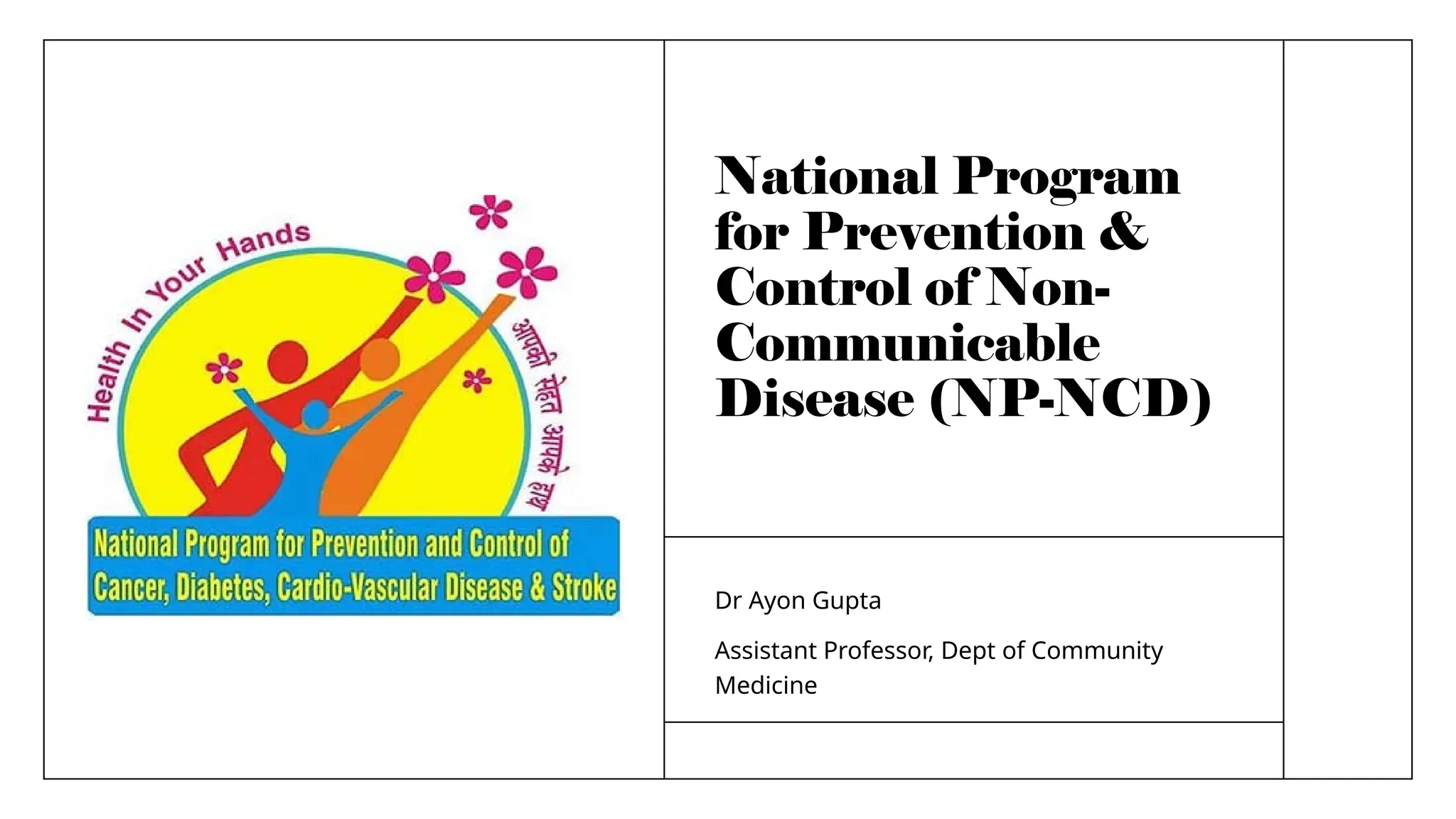 Health In Your Hands

आपकी सेहत आपके हाथ

National Program for Prevention and Control of Cancer, Diabetes, Cardio-Vascular Disease & Stroke

National Program for Prevention & Control of Non-Communicable Disease (NP-NCD)

Dr Ayon Gupta

Assistant Professor, Dept of Community Medicine